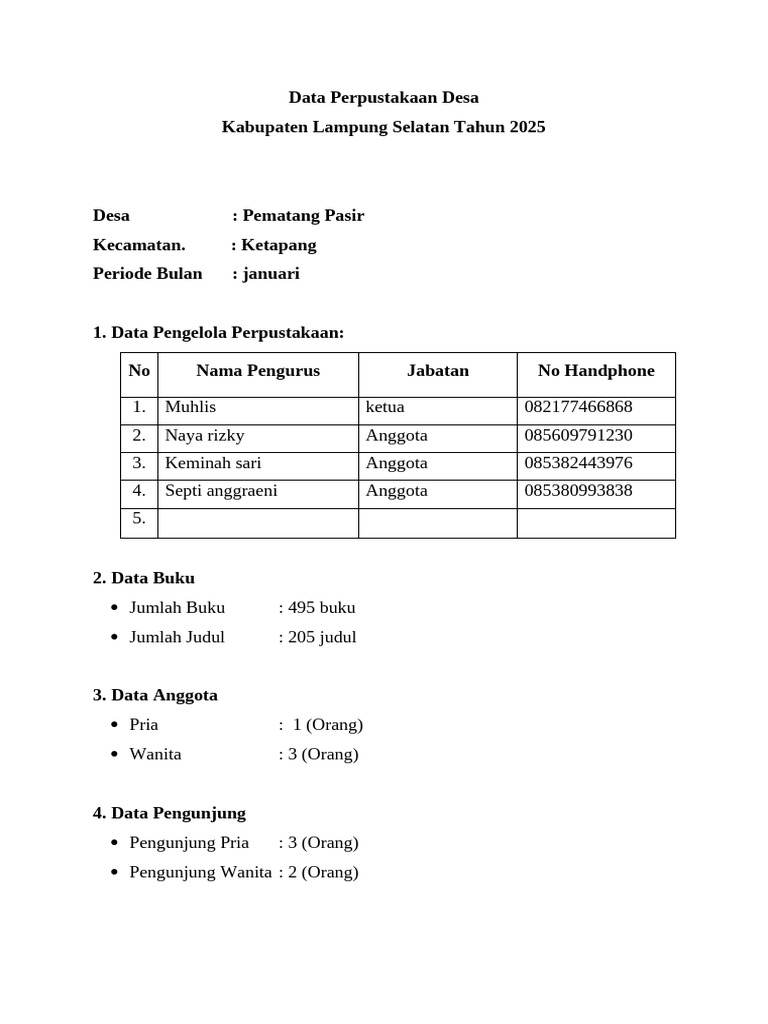 Data Perpustakaan Desa
Kabupaten Lampung Selatan Tahun 2025

Desa : Pematang Pasir
Kecamatan. : Ketapang
Periode Bulan : januari

1. Data Pengelola Perpustakaan:

| No | Nama Pengurus | Jabatan | No Handphone |
|---|---|---|---|
| 1. | Muhlis | ketua | 082177466868 |
| 2. | Naya rizky | Anggota | 085609791230 |
| 3. | Keminah sari | Anggota | 085382443976 |
| 4. | Septi anggraeni | Anggota | 085380993838 |
| 5. | | | |

2. Data Buku
• Jumlah Buku : 495 buku
• Jumlah Judul : 205 judul

3. Data Anggota
• Pria : 1 (Orang)
• Wanita : 3 (Orang)

4. Data Pengunjung
• Pengunjung Pria : 3 (Orang)
• Pengunjung Wanita : 2 (Orang)